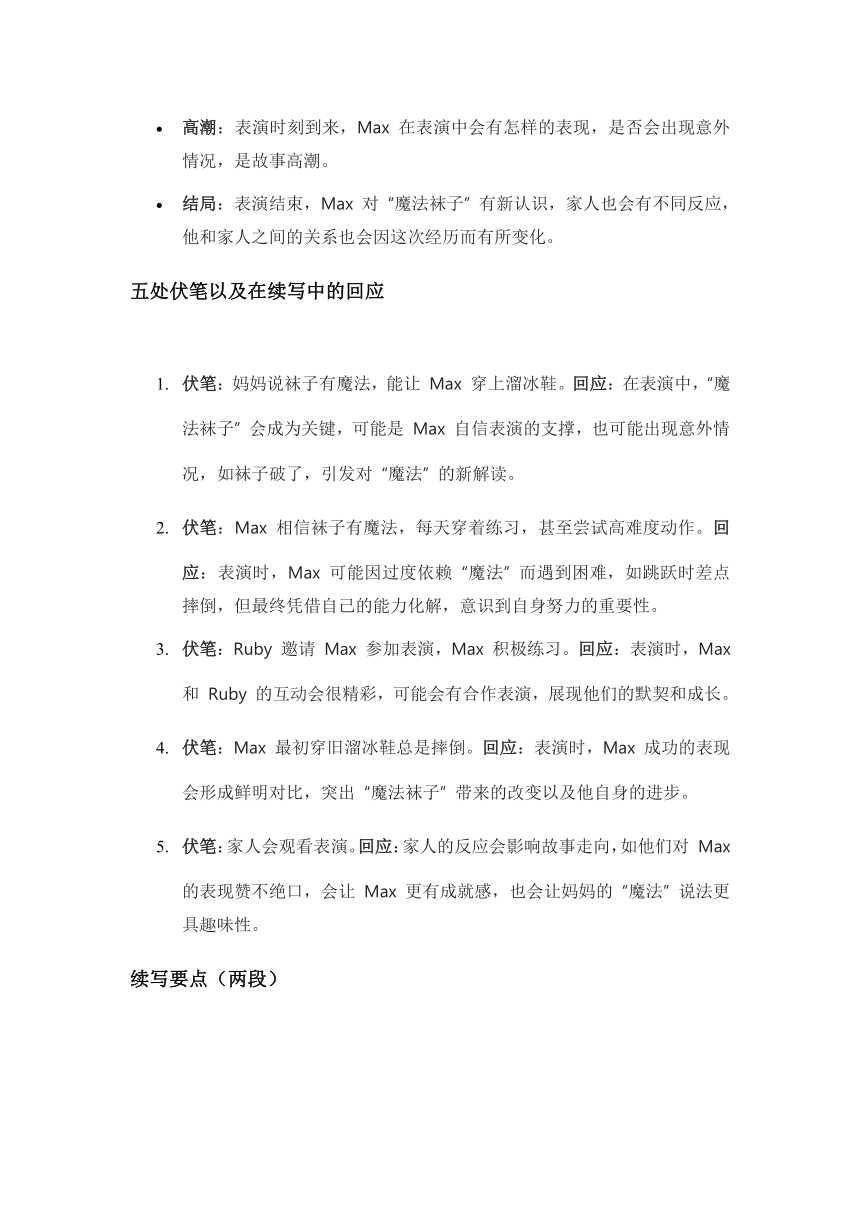 • 高潮：表演时刻到来，Max 在表演中会有怎样的表现，是否会出现意外情况，是故事高潮。

• 结局：表演结束，Max 对“魔法袜子”有新认识，家人也会有不同反应，他和家人之间的关系也会因这次经历而有所变化。

五处伏笔以及在续写中的回应

1. 伏笔：妈妈说袜子有魔法，能让 Max 穿上溜冰鞋。回应：在表演中，“魔法袜子”会成为关键，可能是 Max 自信表演的支撑，也可能出现意外情况，如袜子破了，引发对“魔法”的新解读。

2. 伏笔：Max 相信袜子有魔法，每天穿着练习，甚至尝试高难度动作。回应：表演时，Max 可能因过度依赖“魔法”而遇到困难，如跳跃时差点摔倒，但最终凭借自己的能力化解，意识到自身努力的重要性。

3. 伏笔：Ruby 邀请 Max 参加表演，Max 积极练习。回应：表演时，Max 和 Ruby 的互动会很精彩，可能会有合作表演，展现他们的默契和成长。

4. 伏笔：Max 最初穿旧溜冰鞋总是摔倒。回应：表演时，Max 成功的表现会形成鲜明对比，突出“魔法袜子”带来的改变以及他自身的进步。

5. 伏笔：家人会观看表演。回应：家人的反应会影响故事走向，如他们对 Max 的表现赞不绝口，会让 Max 更有成就感，也会让妈妈的“魔法”说法更具趣味性。

续写要点（两段）